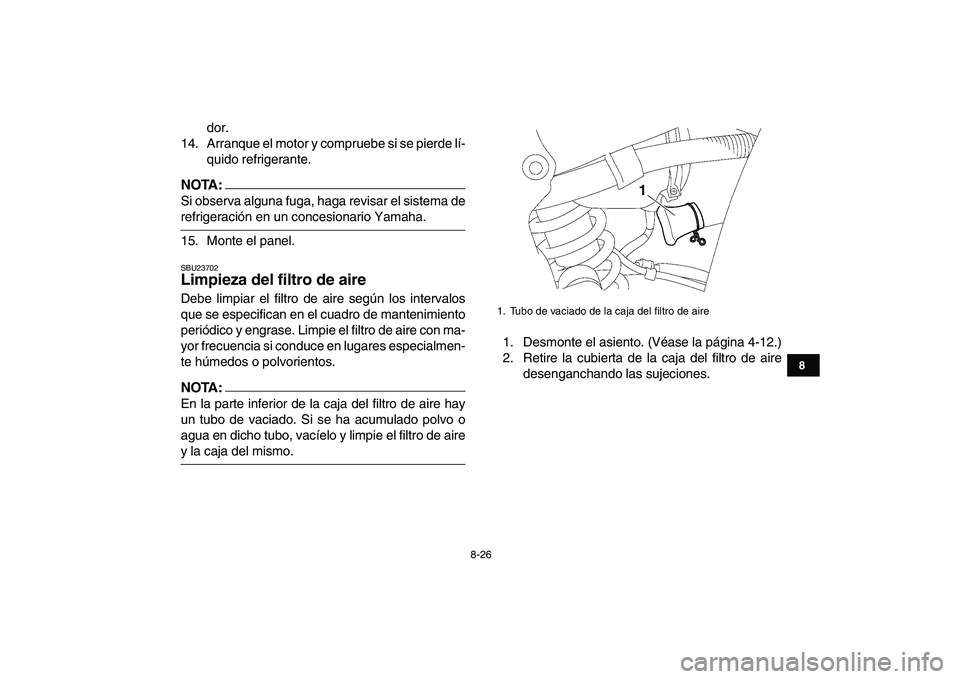 dor.

14. Arranque el motor y compruebe si se pierde líquido refrigerante.

NOTA:
Si observa alguna fuga, haga revisar el sistema de refrigeración en un concesionario Yamaha.

15. Monte el panel.

SBU23702
Limpieza del filtro de aire
Debe limpiar el filtro de aire según los intervalos que se especifican en el cuadro de mantenimiento periódico y engrase. Limpie el filtro de aire con mayor frecuencia si conduce en lugares especialmente húmedos o polvorientos.

NOTA:
En la parte inferior de la caja del filtro de aire hay un tubo de vaciado. Si se ha acumulado polvo o agua en dicho tubo, vacíelo y limpie el filtro de aire y la caja del mismo.

1

1. Tubo de vaciado de la caja del filtro de aire

1. Desmonte el asiento. (Véase la página 4-12.)
2. Retire la cubierta de la caja del filtro de aire desenganchando las sujeciones.

8

8-26

carmanualsonline.info